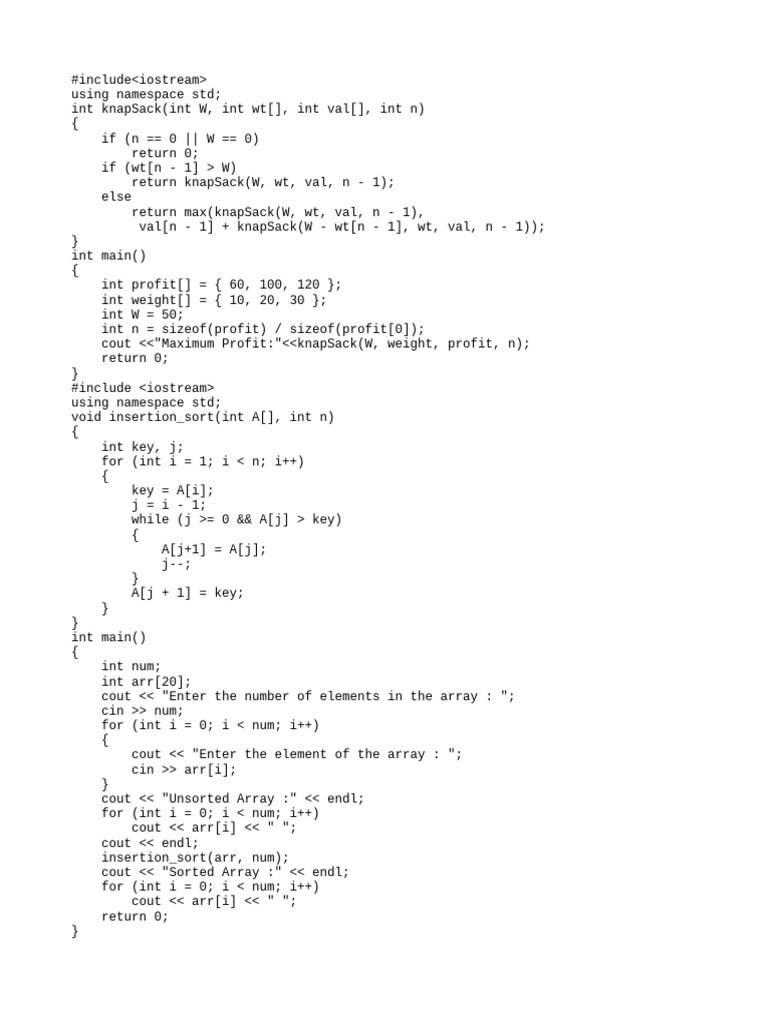 #include<iostream>
using namespace std;
int knapSack(int W, int wt[], int val[], int n)
{
    if (n == 0 || W == 0)
        return 0;
    if (wt[n - 1] > W)
        return knapSack(W, wt, val, n - 1);
    else
        return max(knapSack(W, wt, val, n - 1),
         val[n - 1] + knapSack(W - wt[n - 1], wt, val, n - 1));
}
int main()
{
    int profit[] = { 60, 100, 120 };
    int weight[] = { 10, 20, 30 };
    int W = 50;
    int n = sizeof(profit) / sizeof(profit[0]);
    cout <<"Maximum Profit:"<<knapSack(W, weight, profit, n);
    return 0;
}
#include <iostream>
using namespace std;
void insertion_sort(int A[], int n)
{
    int key, j;
    for (int i = 1; i < n; i++)
    {
        key = A[i];
        j = i - 1;
        while (j >= 0 && A[j] > key)
        {
            A[j+1] = A[j];
            j--;
        }
        A[j + 1] = key;
    }
}
int main()
{
    int num;
    int arr[20];
    cout << "Enter the number of elements in the array : ";
    cin >> num;
    for (int i = 0; i < num; i++)
    {
        cout << "Enter the element of the array : ";
        cin >> arr[i];
    }
    cout << "Unsorted Array :" << endl;
    for (int i = 0; i < num; i++)
        cout << arr[i] << " ";
    cout << endl;
    insertion_sort(arr, num);
    cout << "Sorted Array :" << endl;
    for (int i = 0; i < num; i++)
        cout << arr[i] << " ";
    return 0;
}